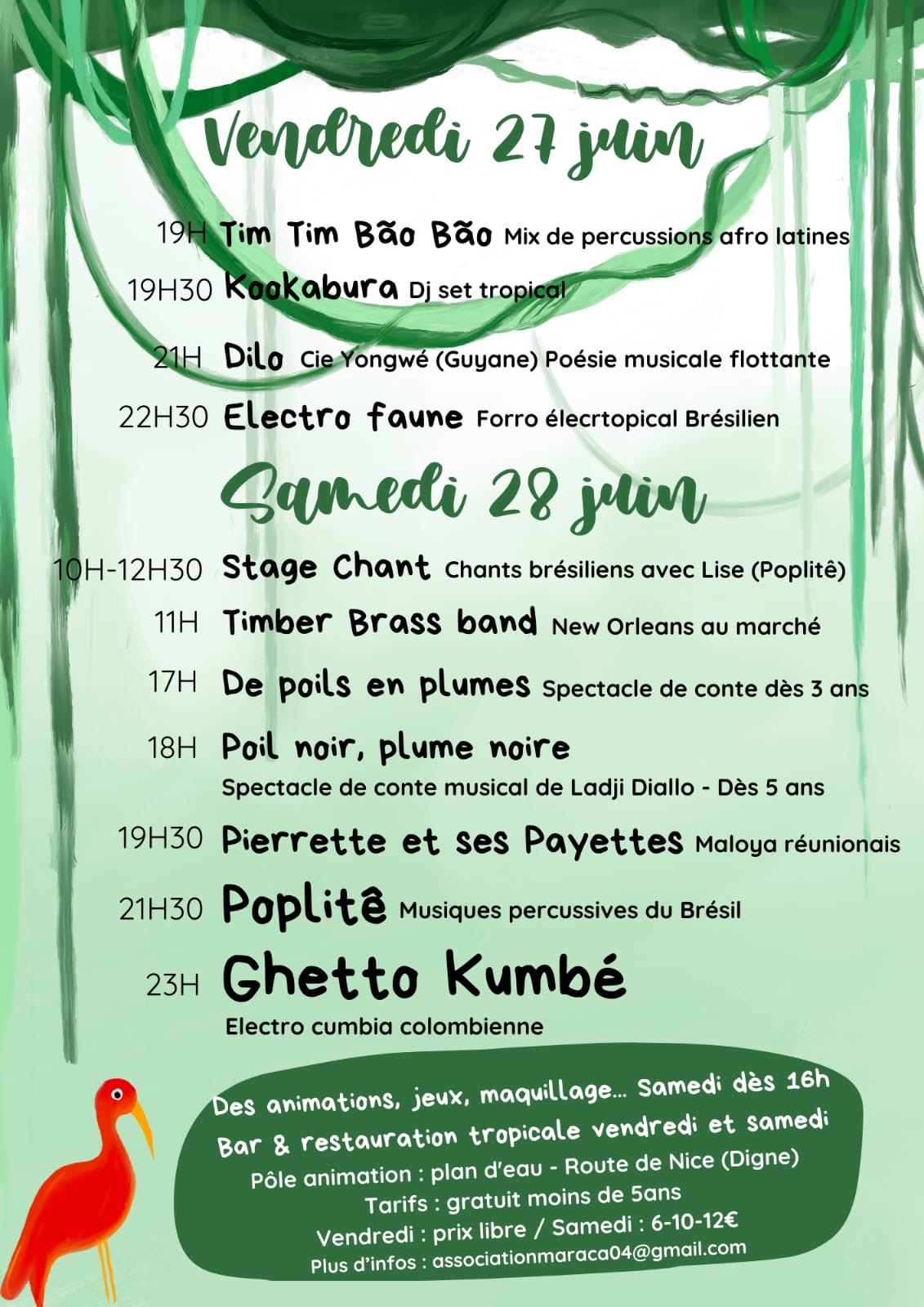 Vendredi 27 juin

19H Tim Tim Bão Bão Mix de percussions afro latines

19H30 Kookabura Dj set tropical

21H Dilo Cie Yongwé (Guyane) Poésie musicale flottante

22H30 Electro faune Forro élecrtopical Brésilien

Samedi 28 juin

10H-12H30 Stage Chant Chants brésiliens avec Lise (Poplitê)

11H Timber Brass band New Orleans au marché

17H De poils en plumes Spectacle de conte dès 3 ans

18H Poil noir, plume noire
Spectacle de conte musical de Ladji Diallo - Dès 5 ans

19H30 Pierrette et ses Payettes Maloya réunionais

21H30 Poplitê Musiques percussives du Brésil

23H Ghetto Kumbé
Electro cumbia colombienne

Des animations, jeux, maquillage... Samedi dès 16h
Bar & restauration tropicale vendredi et samedi
Pôle animation : plan d'eau - Route de Nice (Digne)
Tarifs : gratuit moins de 5ans
Vendredi : prix libre / Samedi : 6-10-12€
Plus d'infos : associationmaraca04@gmail.com